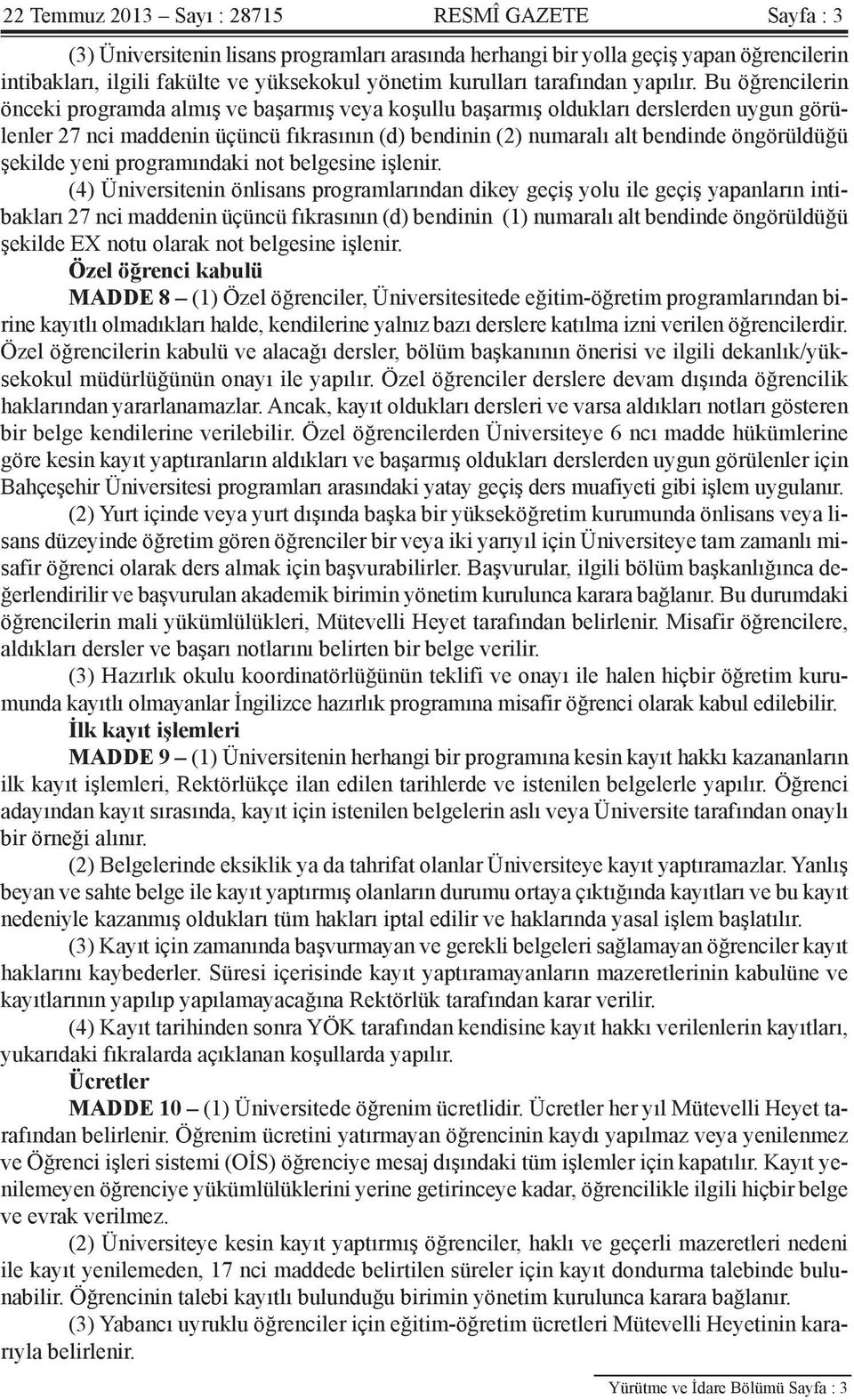 22 Temmuz 2013 – Sayı : 28715 RESMÎ GAZETE Sayfa : 3

(3) Üniversitenin lisans programları arasında herhangi bir yolla geçiş yapan öğrencilerin intibakları, ilgili fakülte ve yüksekokul yönetim kurulları tarafından yapılır. Bu öğrencilerin önceki programda almış ve başarmış veya koşullu başarmış oldukları derslerden uygun görülenler 27 nci maddenin üçüncü fıkrasının (d) bendinin (2) numaralı alt bendinde öngörüldüğü şekilde yeni programındaki not belgesine işlenir.

(4) Üniversitenin önlisans programlarından dikey geçiş yolu ile geçiş yapanların intibakları 27 nci maddenin üçüncü fıkrasının (d) bendinin (1) numaralı alt bendinde öngörüldüğü şekilde EX notu olarak not belgesine işlenir.

Özel öğrenci kabulü

MADDE 8 – (1) Özel öğrenciler, Üniversitesitede eğitim-öğretim programlarından birine kayıtlı olmadıkları halde, kendilerine yalnız bazı derslere katılma izni verilen öğrencilerdir. Özel öğrencilerin kabulü ve alacağı dersler, bölüm başkanının önerisi ve ilgili dekanlık/yüksekokul müdürlüğünün onayı ile yapılır. Özel öğrenciler derslere devam dışında öğrencilik haklarından yararlanamazlar. Ancak, kayıt oldukları dersleri ve varsa aldıkları notları gösteren bir belge kendilerine verilebilir. Özel öğrencilerden Üniversiteye 6 ncı madde hükümlerine göre kesin kayıt yaptıranların aldıkları ve başarmış oldukları derslerden uygun görülenler için Bahçeşehir Üniversitesi programları arasındaki yatay geçiş ders muafiyeti gibi işlem uygulanır.

(2) Yurt içinde veya yurt dışında başka bir yükseköğretim kurumunda önlisans veya lisans düzeyinde öğretim gören öğrenciler bir veya iki yarıyıl için Üniversiteye tam zamanlı misafir öğrenci olarak ders almak için başvurabilirler. Başvurular, ilgili bölüm başkanlığınca değerlendirilir ve başvurulan akademik birimin yönetim kurulunca karara bağlanır. Bu durumdaki öğrencilerin mali yükümlülükleri, Mütevelli Heyet tarafından belirlenir. Misafir öğrencilere, aldıkları dersler ve başarı notlarını belirten bir belge verilir.

(3) Hazırlık okulu koordinatörlüğünün teklifi ve onayı ile halen hiçbir öğretim kurumunda kayıtlı olmayanlar İngilizce hazırlık programına misafir öğrenci olarak kabul edilebilir.

İlk kayıt işlemleri

MADDE 9 – (1) Üniversitenin herhangi bir programına kesin kayıt hakkı kazananların ilk kayıt işlemleri, Rektörlükçe ilan edilen tarihlerde ve istenilen belgelerle yapılır. Öğrenci adayından kayıt sırasında, kayıt için istenilen belgelerin aslı veya Üniversite tarafından onaylı bir örneği alınır.

(2) Belgelerinde eksiklik ya da tahrifat olanlar Üniversiteye kayıt yaptıramazlar. Yanlış beyan ve sahte belge ile kayıt yaptırmış olanların durumu ortaya çıktığında kayıtları ve bu kayıt nedeniyle kazanmış oldukları tüm hakları iptal edilir ve haklarında yasal işlem başlatılır.

(3) Kayıt için zamanında başvurmayan ve gerekli belgeleri sağlamayan öğrenciler kayıt haklarını kaybederler. Süresi içerisinde kayıt yaptıramayanların mazeretlerinin kabulüne ve kayıtlarının yapılıp yapılamayacağına Rektörlük tarafından karar verilir.

(4) Kayıt tarihinden sonra YÖK tarafından kendisine kayıt hakkı verilenlerin kayıtları, yukarıdaki fıkralarda açıklanan koşullarda yapılır.

Ücretler

MADDE 10 – (1) Üniversitede öğrenim ücretlidir. Ücretler her yıl Mütevelli Heyet tarafından belirlenir. Öğrenim ücretini yatırmayan öğrencinin kaydı yapılmaz veya yenilenmez ve Öğrenci işleri sistemi (OİS) öğrenciye mesaj dışındaki tüm işlemler için kapatılır. Kayıt yenilemeyen öğrenciye yükümlülüklerini yerine getirinceye kadar, öğrencilikle ilgili hiçbir belge ve evrak verilmez.

(2) Üniversiteye kesin kayıt yaptırmış öğrenciler, haklı ve geçerli mazeretleri nedeni ile kayıt yenilemeden, 17 nci maddede belirtilen süreler için kayıt dondurma talebinde bulunabilir. Öğrencinin talebi kayıtlı bulunduğu birimin yönetim kurulunca karara bağlanır.

(3) Yabancı uyruklu öğrenciler için eğitim-öğretim ücretleri Mütevelli Heyetinin kararıyla belirlenir.

Yürütme ve İdare Bölümü Sayfa : 3